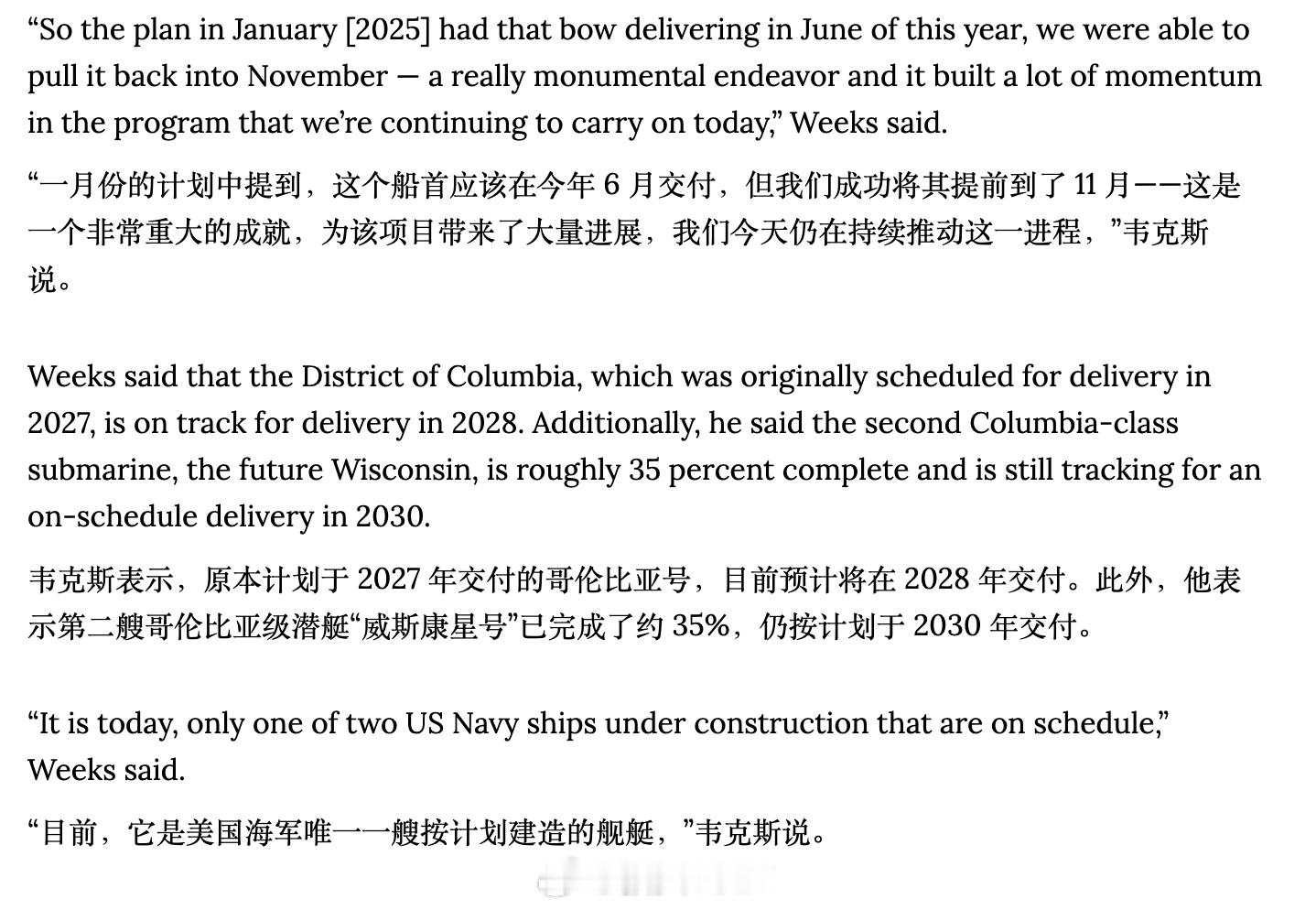 “So the plan in January [2025] had that bow delivering in June of this year, we were able to pull it back into November — a really monumental endeavor and it built a lot of momentum in the program that we’re continuing to carry on today,” Weeks said.

“一月份的计划中提到，这个船首应该在今年 6 月交付，但我们成功将其提前到了 11 月——这是一个非常重大的成就，为该项目带来了大量进展，我们今天仍在持续推动这一进程，”韦克斯说。

Weeks said that the District of Columbia, which was originally scheduled for delivery in 2027, is on track for delivery in 2028. Additionally, he said the second Columbia-class submarine, the future Wisconsin, is roughly 35 percent complete and is still tracking for an on-schedule delivery in 2030.

韦克斯表示，原本计划于 2027 年交付的哥伦比亚号，目前预计将在 2028 年交付。此外，他表示第二艘哥伦比亚级潜艇“威斯康星号”已完成了约 35%，仍按计划于 2030 年交付。

“It is today, only one of two US Navy ships under construction that are on schedule,” Weeks said.

“目前，它是美国海军唯一一艘按计划建造的舰艇，”韦克斯说。